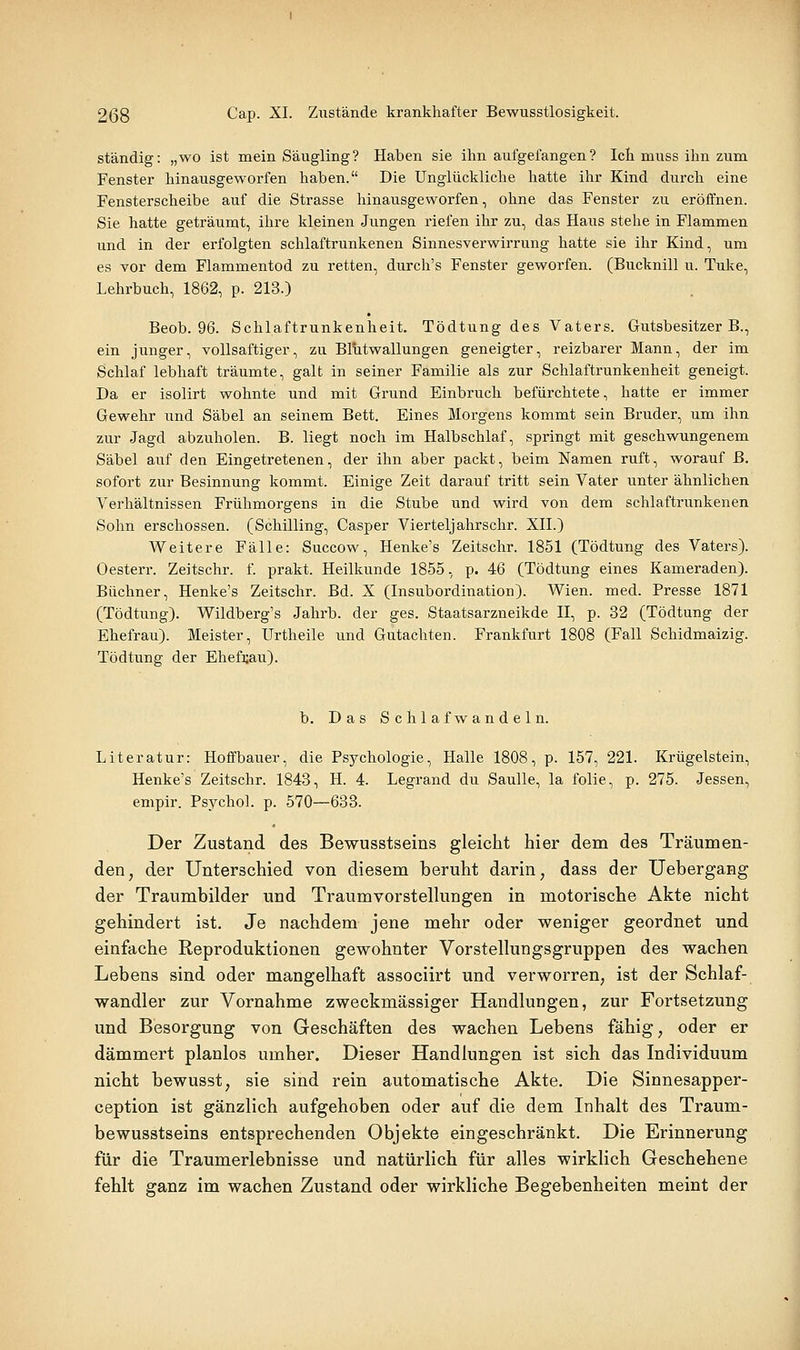 268 Cap. XI. Zustände krankhafter Bewusstlosigkeit.

ständig: „wo ist mein Säugling? Haben sie ihn aufgefangen? Ich muss ihn zum Fenster hinausgeworfen haben." Die Unglückliche hatte ihr Kind durch eine Fensterscheibe auf die Strasse hinausgeworfen, ohne das Fenster zu eröffnen. Sie hatte geträumt, ihre kleinen Jungen riefen ihr zu, das Haus stehe in Flammen und in der erfolgten schlaftrunkenen Sinnesverwirrung hatte sie ihr Kind, um es vor dem Flammentod zu retten, durch's Fenster geworfen. (Bucknill u. Tuke, Lehrbuch, 1862, p. 213.)

Beob. 96. Schlaftrunkenheit. Tödtung des Vaters. Gutsbesitzer B., ein junger, vollsaftiger, zu Blutwallungen geneigter, reizbarer Mann, der im Schlaf lebhaft träumte, galt in seiner Familie als zur Schlaftrunkenheit geneigt. Da er isolirt wohnte und mit Grund Einbruch befürchtete, hatte er immer Gewehr und Säbel an seinem Bett. Eines Morgens kommt sein Bruder, um ihn zur Jagd abzuholen. B. liegt noch im Halbschlaf, springt mit geschwungenem Säbel auf den Eingetretenen, der ihn aber packt, beim Namen ruft, worauf B. sofort zur Besinnung kommt. Einige Zeit darauf tritt sein Vater unter ähnlichen Verhältnissen Frühmorgens in die Stube und wird von dem schlaftrunkenen Sohn erschossen. (Schilling, Casper Vierteljahrschr. XII.)

Weitere Fälle: Succow, Henke's Zeitschr. 1851 (Tödtung des Vaters). Oesterr. Zeitschr. f. prakt. Heilkunde 1855, p. 46 (Tödtung eines Kameraden). Büchner, Henke's Zeitschr. Bd. X (Insubordination). Wien. med. Presse 1871 (Tödtung). Wildberg's Jahrb. der ges. Staatsarzneikde II, p. 32 (Tödtung der Ehefrau). Meister, Urtheile und Gutachten. Frankfurt 1808 (Fall Schidmaizig. Tödtung der Ehefrau).

b. Das Schlafwandeln.

Literatur: Hoffbauer, die Psychologie, Halle 1808, p. 157, 221. Krügelstein, Henke's Zeitschr. 1843, H. 4. Legrand du Saulle, la folie, p. 275. Jessen, empir. Psychol. p. 570—633.

Der Zustand des Bewusstseins gleicht hier dem des Träumenden, der Unterschied von diesem beruht darin, dass der Uebergang der Traumbilder und Traumvorstellungen in motorische Akte nicht gehindert ist. Je nachdem jene mehr oder weniger geordnet und einfache Reproduktionen gewohnter Vorstellungsgruppen des wachen Lebens sind oder mangelhaft associirt und verworren, ist der Schlafwandler zur Vornahme zweckmässiger Handlungen, zur Fortsetzung und Besorgung von Geschäften des wachen Lebens fähig, oder er dämmert planlos umher. Dieser Handlungen ist sich das Individuum nicht bewusst, sie sind rein automatische Akte. Die Sinnesapperception ist gänzlich aufgehoben oder auf die dem Inhalt des Traumbewusstseins entsprechenden Objekte eingeschränkt. Die Erinnerung für die Traumerlebnisse und natürlich für alles wirklich Geschehene fehlt ganz im wachen Zustand oder wirkliche Begebenheiten meint der